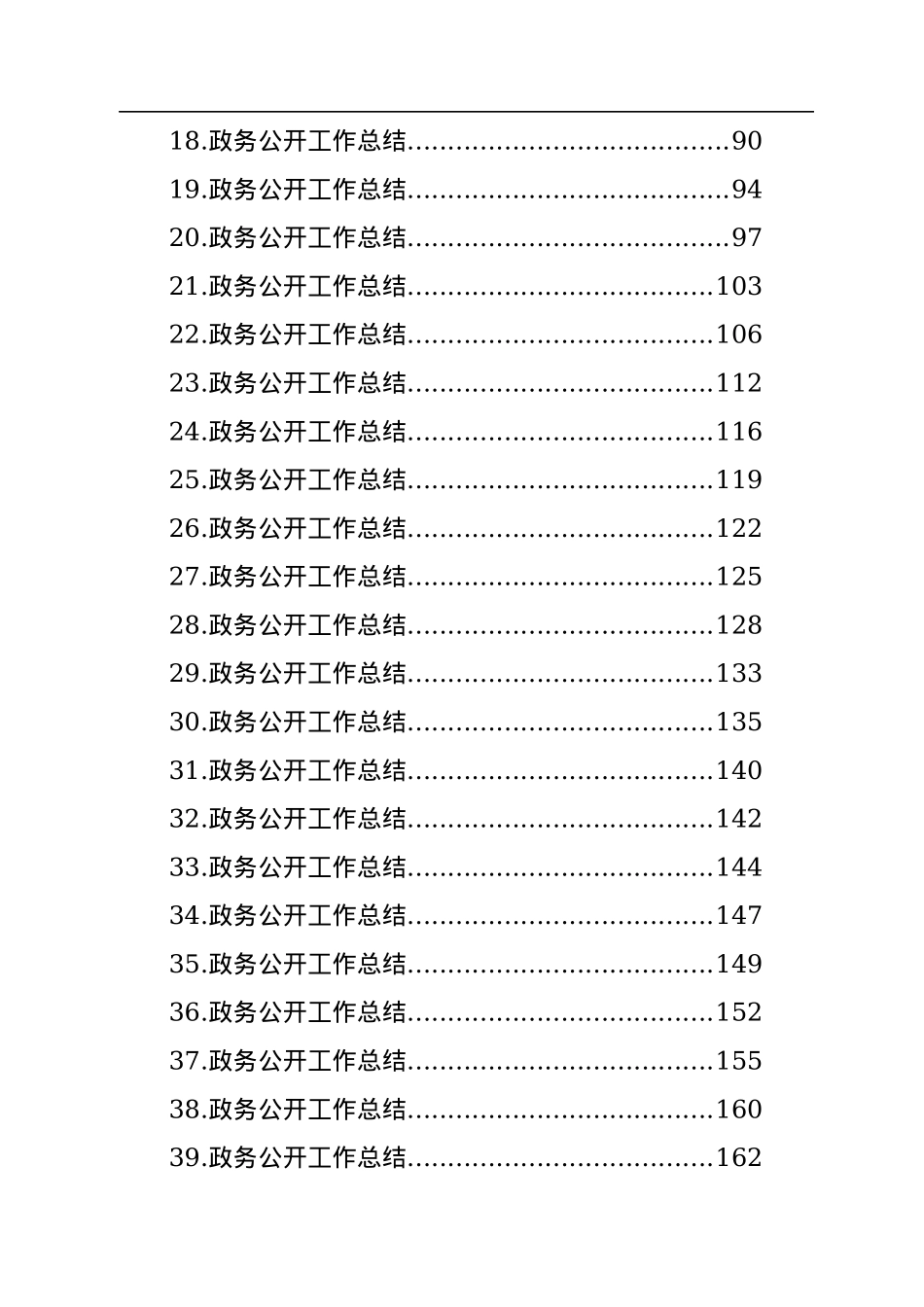 18.政务公开工作总结......................................90
19.政务公开工作总结......................................94
20.政务公开工作总结......................................97
21.政务公开工作总结....................................103
22.政务公开工作总结....................................106
23.政务公开工作总结....................................112
24.政务公开工作总结....................................116
25.政务公开工作总结....................................119
26.政务公开工作总结....................................122
27.政务公开工作总结....................................125
28.政务公开工作总结....................................128
29.政务公开工作总结....................................133
30.政务公开工作总结....................................135
31.政务公开工作总结....................................140
32.政务公开工作总结....................................142
33.政务公开工作总结....................................144
34.政务公开工作总结....................................147
35.政务公开工作总结....................................149
36.政务公开工作总结....................................152
37.政务公开工作总结....................................155
38.政务公开工作总结....................................160
39.政务公开工作总结....................................162